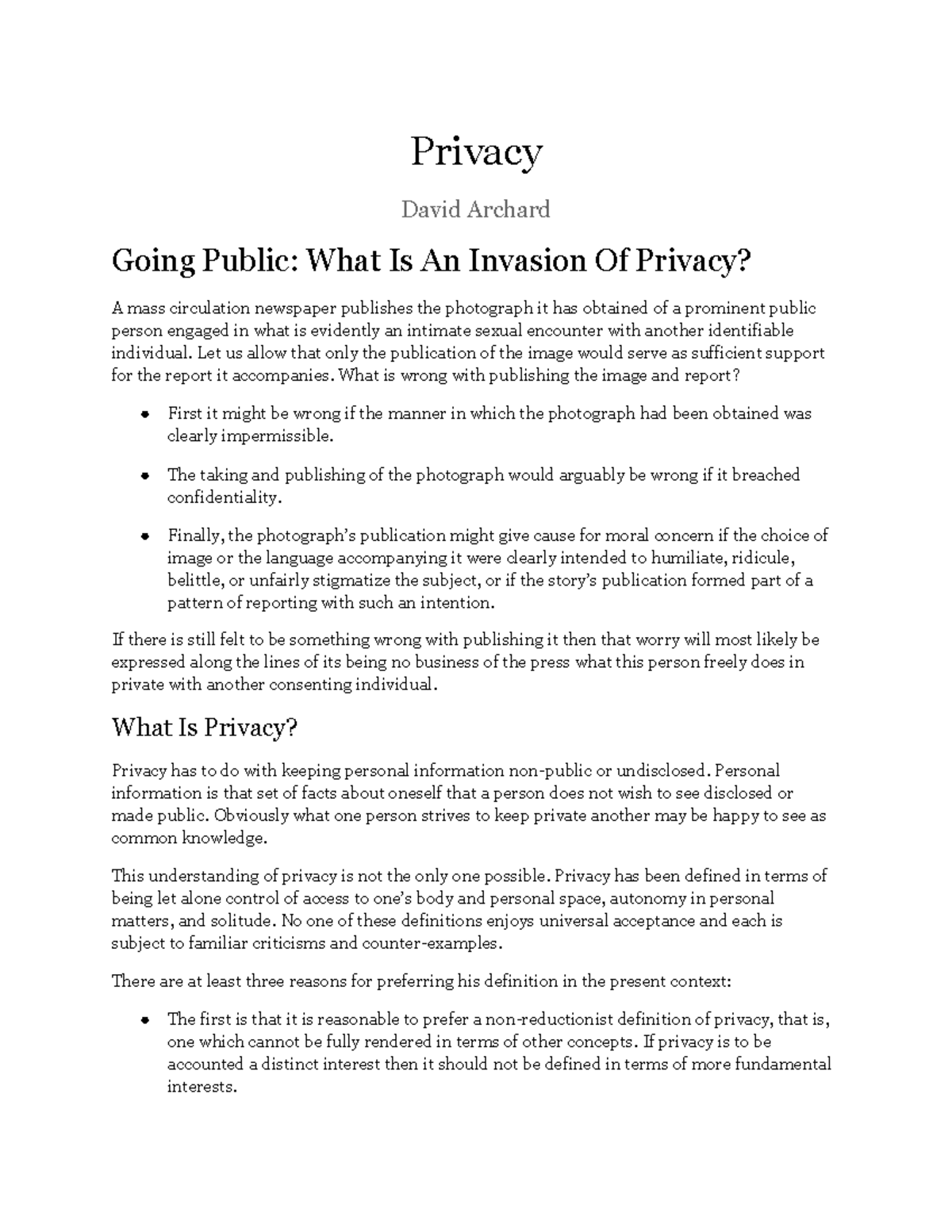 Privacy

David Archard

Going Public: What Is An Invasion Of Privacy?

A mass circulation newspaper publishes the photograph it has obtained of a prominent public person engaged in what is evidently an intimate sexual encounter with another identifiable individual. Let us allow that only the publication of the image would serve as sufficient support for the report it accompanies. What is wrong with publishing the image and report?

• First it might be wrong if the manner in which the photograph had been obtained was clearly impermissible.

• The taking and publishing of the photograph would arguably be wrong if it breached confidentiality.

• Finally, the photograph's publication might give cause for moral concern if the choice of image or the language accompanying it were clearly intended to humiliate, ridicule, belittle, or unfairly stigmatize the subject, or if the story's publication formed part of a pattern of reporting with such an intention.

If there is still felt to be something wrong with publishing it then that worry will most likely be expressed along the lines of its being no business of the press what this person freely does in private with another consenting individual.

What Is Privacy?

Privacy has to do with keeping personal information non-public or undisclosed. Personal information is that set of facts about oneself that a person does not wish to see disclosed or made public. Obviously what one person strives to keep private another may be happy to see as common knowledge.

This understanding of privacy is not the only one possible. Privacy has been defined in terms of being let alone control of access to one's body and personal space, autonomy in personal matters, and solitude. No one of these definitions enjoys universal acceptance and each is subject to familiar criticisms and counter-examples.

There are at least three reasons for preferring his definition in the present context:

• The first is that it is reasonable to prefer a non-reductionist definition of privacy, that is, one which cannot be fully rendered in terms of other concepts. If privacy is to be accounted a distinct interest then it should not be defined in terms of more fundamental interests.